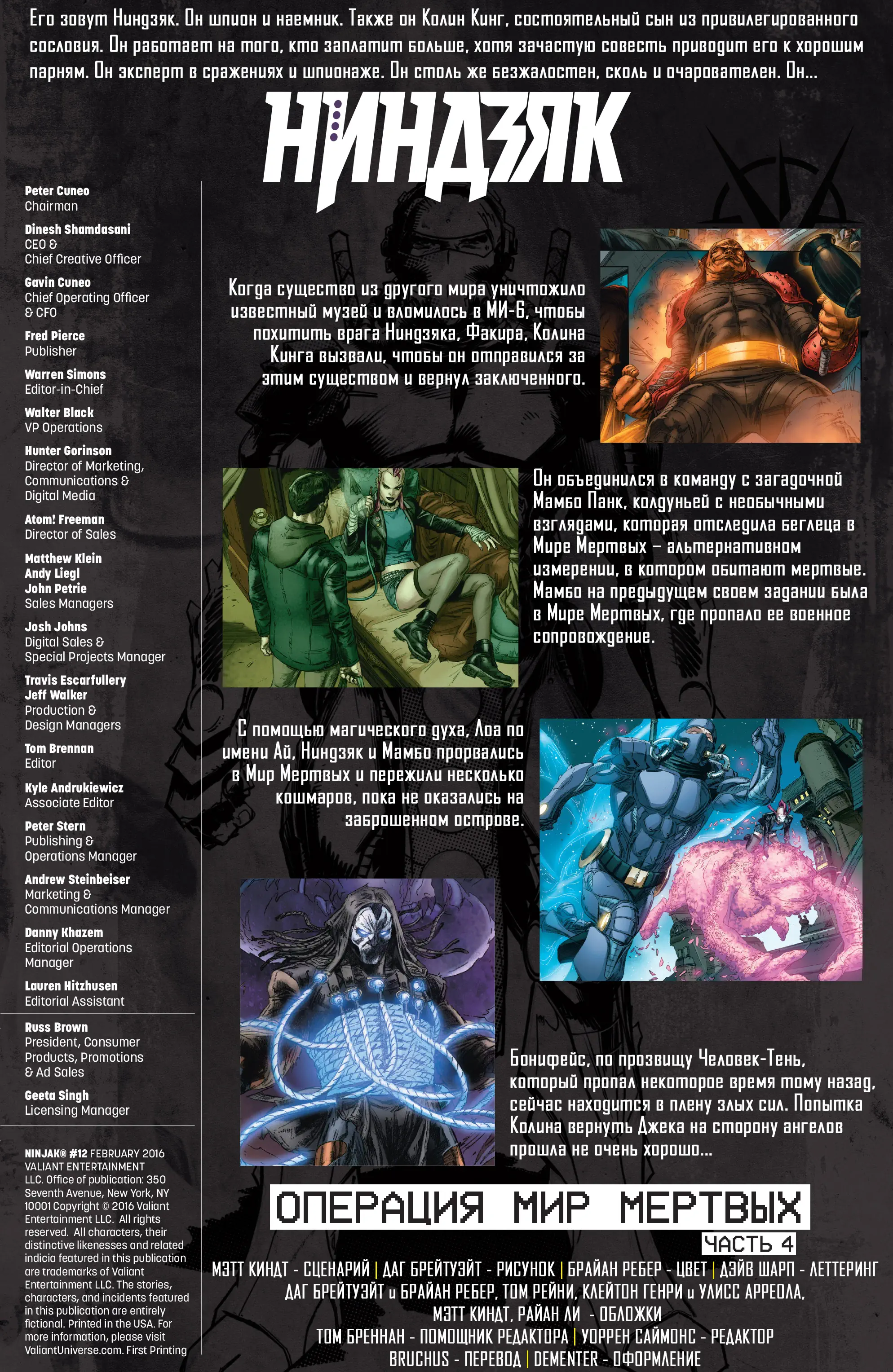 Его зовут Ниндзяк. Он шпион и наемник. Также он Колин Кинг, состоятельный сын из привилегированного сословия. Он работает на того, кто заплатит больше, хотя зачастую совесть приводит его к хорошим парням. Он эксперт в сражениях и шпионаже. Он столь же безжалостен, сколь и очарователен. Он...

НИНДЗЯК

Peter Cuneo
Chairman

Dinesh Shamdasani
CEO & Chief Creative Officer

Gavin Cuneo
Chief Operating Officer & CFO

Fred Pierce
Publisher

Warren Simons
Editor-in-Chief

Walter Black
VP Operations

Hunter Gorinson
Director of Marketing, Communications & Digital Media

Atom! Freeman
Director of Sales

Matthew Klein
Andy Liegl
John Petrie
Sales Managers

Josh Johns
Digital Sales & Special Projects Manager

Travis Escarfullery
Jeff Walker
Production & Design Managers

Tom Brennan
Editor

Kyle Andrukiewicz
Associate Editor

Peter Stern
Publishing & Operations Manager

Andrew Steinbeiser
Marketing & Communications Manager

Danny Khazem
Editorial Operations Manager

Lauren Hitzhusen
Editorial Assistant

Russ Brown
President, Consumer Products, Promotions & Ad Sales

Geeta Singh
Licensing Manager

NINJAK® #12 FEBRUARY 2016 VALIANT ENTERTAINMENT LLC. Office of publication: 350 Seventh Avenue, New York, NY 10001 Copyright © 2016 Valiant Entertainment LLC. All rights reserved. All characters, their distinctive likenesses and related indicia featured in this publication are trademarks of Valiant Entertainment LLC. The stories, characters, and incidents featured in this publication are entirely fictional. Printed in the USA. For more information, please visit ValiantUniverse.com. First Printing

Когда существо из другого мира уничтожило известный музей и вломилось в МИ-6, чтобы похитить врага Ниндзяка, Факира, Колина Кинга вызвали, чтобы он отправился за этим существом и вернул заключенного.

Он объединился в команду с загадочной Мамбо Панк, колдуньей с необычными взглядами, которая отследила беглеца в Мире Мертвых – альтернативном измерении, в котором обитают мертвые. Мамбо на предыдущем своем задании была в Мире Мертвых, где пропало ее военное сопровождение.

С помощью магического духа, Лоа по имени Ай, Ниндзяк и Мамбо прорвались в Мир Мертвых и пережили несколько кошмаров, пока не оказались на заброшенном острове.

Бонифейс, по прозвищу Человек-Тень, который пропал некоторое время тому назад, сейчас находится в плену злых сил. Попытка Колина вернуть Джека на сторону ангелов прошла не очень хорошо...

ОПЕРАЦИЯ МИР МЕРТВЫХ
ЧАСТЬ 4

МЭТТ КИНДТ - СЦЕНАРИЙ | ДАГ БРЕЙТУЭЙТ - РИСУНОК | БРАЙАН РЕБЕР - ЦВЕТ | ДЭЙВ ШАРП - ЛЕТТЕРИНГ
ДАГ БРЕЙТУЭЙТ и БРАЙАН РЕБЕР, ТОМ РЕЙНИ, КЛЕЙТОН ГЕНРИ и УЛИСС АРРЕОЛА,
МЭТТ КИНДТ, РАЙАН ЛИ - ОБЛОЖКИ
ТОМ БРЕННАН - ПОМОЩНИК РЕДАКТОРА | УОРРЕН САЙМОНС - РЕДАКТОР
BRUCHUS - ПЕРЕВОД | DEMENTER - ОФОРМЛЕНИЕ